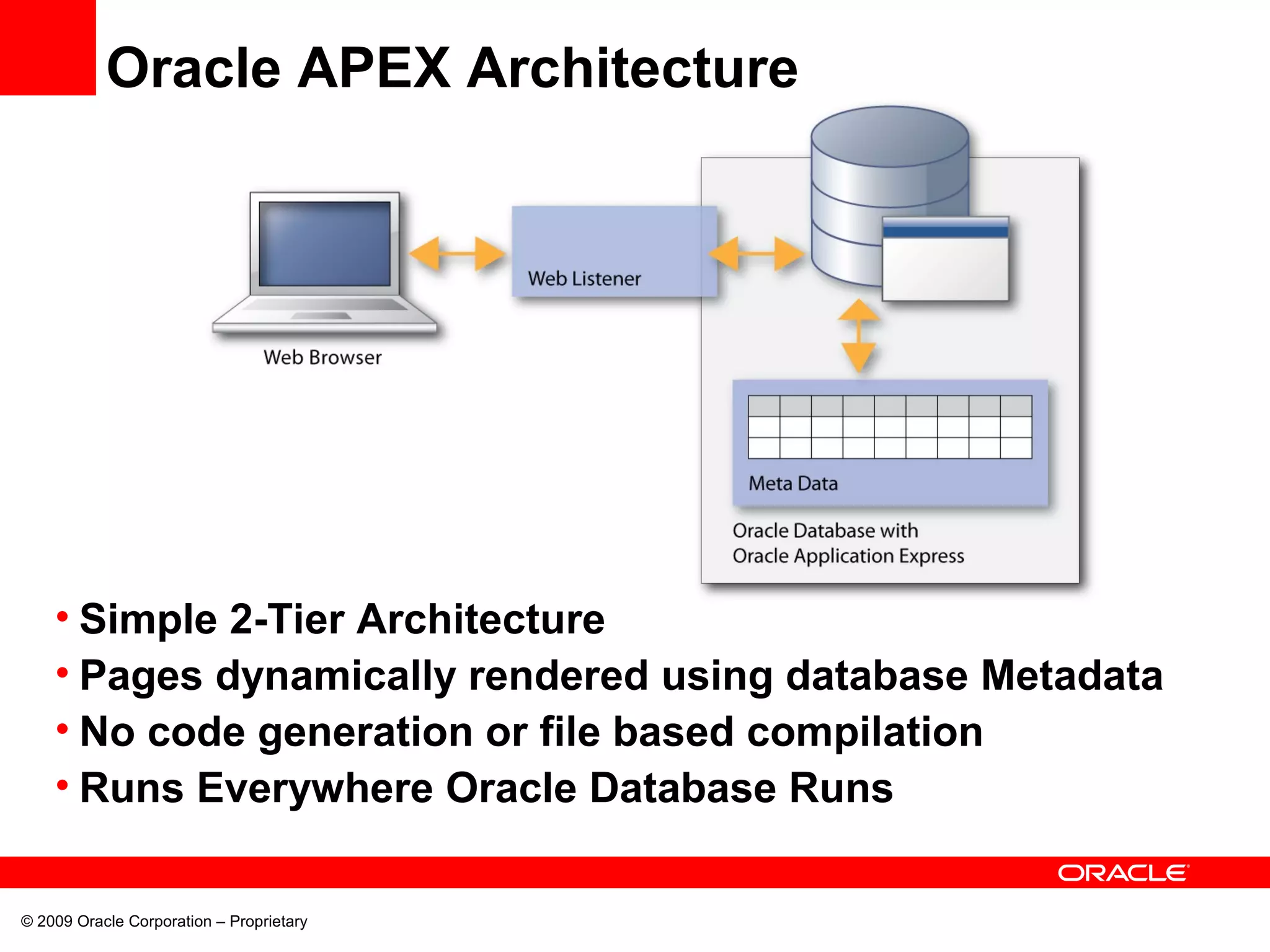 Oracle APEX Architecture

Web Browser

Web Listener

Meta Data

Oracle Database with
Oracle Application Express

• Simple 2-Tier Architecture
• Pages dynamically rendered using database Metadata
• No code generation or file based compilation
• Runs Everywhere Oracle Database Runs

ORACLE

© 2009 Oracle Corporation – Proprietary